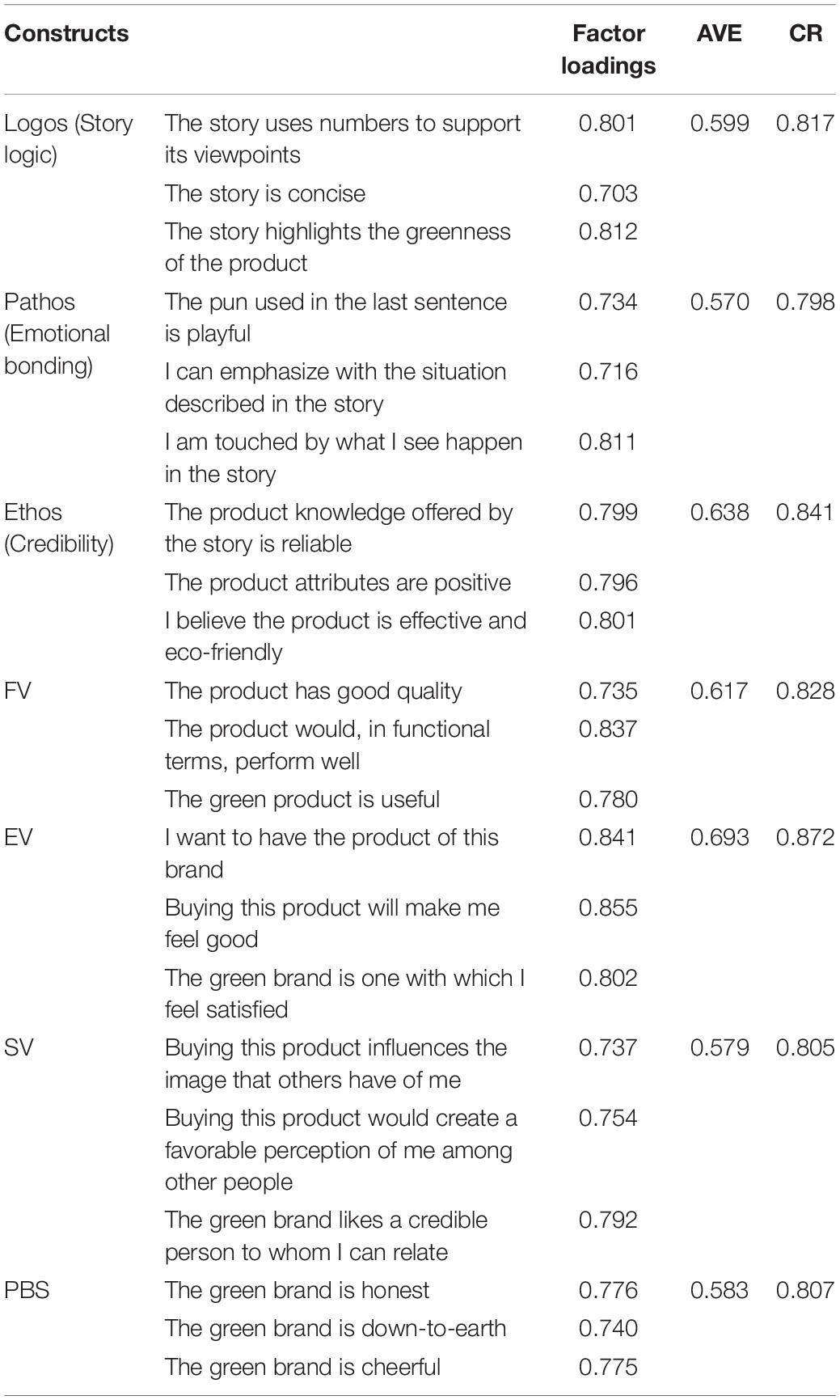 | Constructs | | Factor loadings | AVE | CR |
|---|---|---|---|---|
| Logos (Story logic) | The story uses numbers to support its viewpoints | 0.801 | 0.599 | 0.817 |
| | The story is concise | 0.703 | | |
| | The story highlights the greenness of the product | 0.812 | | |
| Pathos (Emotional bonding) | The pun used in the last sentence is playful | 0.734 | 0.570 | 0.798 |
| | I can emphasize with the situation described in the story | 0.716 | | |
| | I am touched by what I see happen in the story | 0.811 | | |
| Ethos (Credibility) | The product knowledge offered by the story is reliable | 0.799 | 0.638 | 0.841 |
| | The product attributes are positive | 0.796 | | |
| | I believe the product is effective and eco-friendly | 0.801 | | |
| FV | The product has good quality | 0.735 | 0.617 | 0.828 |
| | The product would, in functional terms, perform well | 0.837 | | |
| | The green product is useful | 0.780 | | |
| EV | I want to have the product of this brand | 0.841 | 0.693 | 0.872 |
| | Buying this product will make me feel good | 0.855 | | |
| | The green brand is one with which I feel satisfied | 0.802 | | |
| SV | Buying this product influences the image that others have of me | 0.737 | 0.579 | 0.805 |
| | Buying this product would create a favorable perception of me among other people | 0.754 | | |
| | The green brand likes a credible person to whom I can relate | 0.792 | | |
| PBS | The green brand is honest | 0.776 | 0.583 | 0.807 |
| | The green brand is down-to-earth | 0.740 | | |
| | The green brand is cheerful | 0.775 | | |